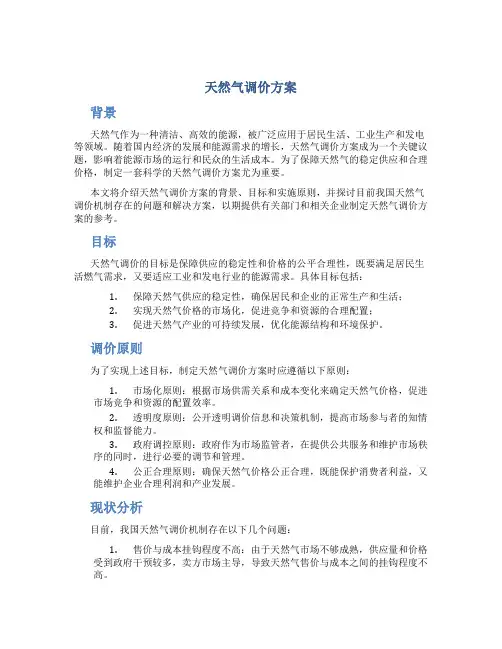 天然气调价方案

背景

天然气作为一种清洁、高效的能源，被广泛应用于居民生活、工业生产和发电等领域。随着国内经济的发展和能源需求的增长，天然气调价方案成为一个关键议题，影响着能源市场的运行和民众的生活成本。为了保障天然气的稳定供应和合理价格，制定一套科学的天然气调价方案尤为重要。

本文将介绍天然气调价方案的背景、目标和实施原则，并探讨目前我国天然气调价机制存在的问题和解决方案，以期提供有关部门和相关企业制定天然气调价方案的参考。

目标

天然气调价的目标是保障供应的稳定性和价格的公平合理性，既要满足居民生活燃气需求，又要适应工业和发电行业的能源需求。具体目标包括：

1. 保障天然气供应的稳定性，确保居民和企业的正常生产和生活；
2. 实现天然气价格的市场化，促进竞争和资源的合理配置；
3. 促进天然气产业的可持续发展，优化能源结构和环境保护。

调价原则

为了实现上述目标，制定天然气调价方案时应遵循以下原则：

1. 市场化原则：根据市场供需关系和成本变化来确定天然气价格，促进市场竞争和资源的配置效率。

2. 透明度原则：公开透明调价信息和决策机制，提高市场参与者的知情权和监督能力。

3. 政府调控原则：政府作为市场监管者，在提供公共服务和维护市场秩序的同时，进行必要的调节和管理。

4. 公正合理原则：确保天然气价格公正合理，既能保护消费者利益，又能维护企业合理利润和产业发展。

现状分析

目前，我国天然气调价机制存在以下几个问题：

1. 售价与成本挂钩程度不高：由于天然气市场不够成熟，供应量和价格受到政府干预较多，卖方市场主导，导致天然气售价与成本之间的挂钩程度不高。